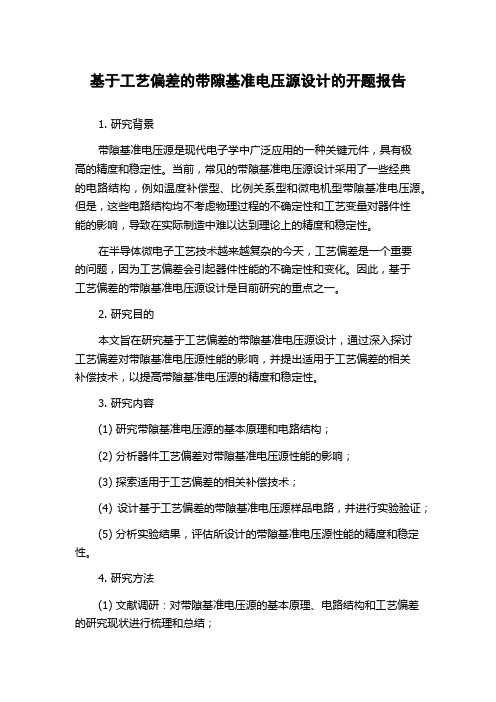 基于工艺偏差的带隙基准电压源设计的开题报告

1. 研究背景

带隙基准电压源是现代电子学中广泛应用的一种关键元件，具有极高的精度和稳定性。当前，常见的带隙基准电压源设计采用了一些经典的电路结构，例如温度补偿型、比例关系型和微电机型带隙基准电压源。但是，这些电路结构均不考虑物理过程的不确定性和工艺变量对器件性能的影响，导致在实际制造中难以达到理论上的精度和稳定性。

在半导体微电子工艺技术越来越复杂的今天，工艺偏差是一个重要的问题，因为工艺偏差会引起器件性能的不确定性和变化。因此，基于工艺偏差的带隙基准电压源设计是目前研究的重点之一。

2. 研究目的

本文旨在研究基于工艺偏差的带隙基准电压源设计，通过深入探讨工艺偏差对带隙基准电压源性能的影响，并提出适用于工艺偏差的相关补偿技术，以提高带隙基准电压源的精度和稳定性。

3. 研究内容

(1) 研究带隙基准电压源的基本原理和电路结构；

(2) 分析器件工艺偏差对带隙基准电压源性能的影响；

(3) 探索适用于工艺偏差的相关补偿技术；

(4) 设计基于工艺偏差的带隙基准电压源样品电路，并进行实验验证；

(5) 分析实验结果，评估所设计的带隙基准电压源性能的精度和稳定性。

4. 研究方法

(1) 文献调研：对带隙基准电压源的基本原理、电路结构和工艺偏差的研究现状进行梳理和总结；